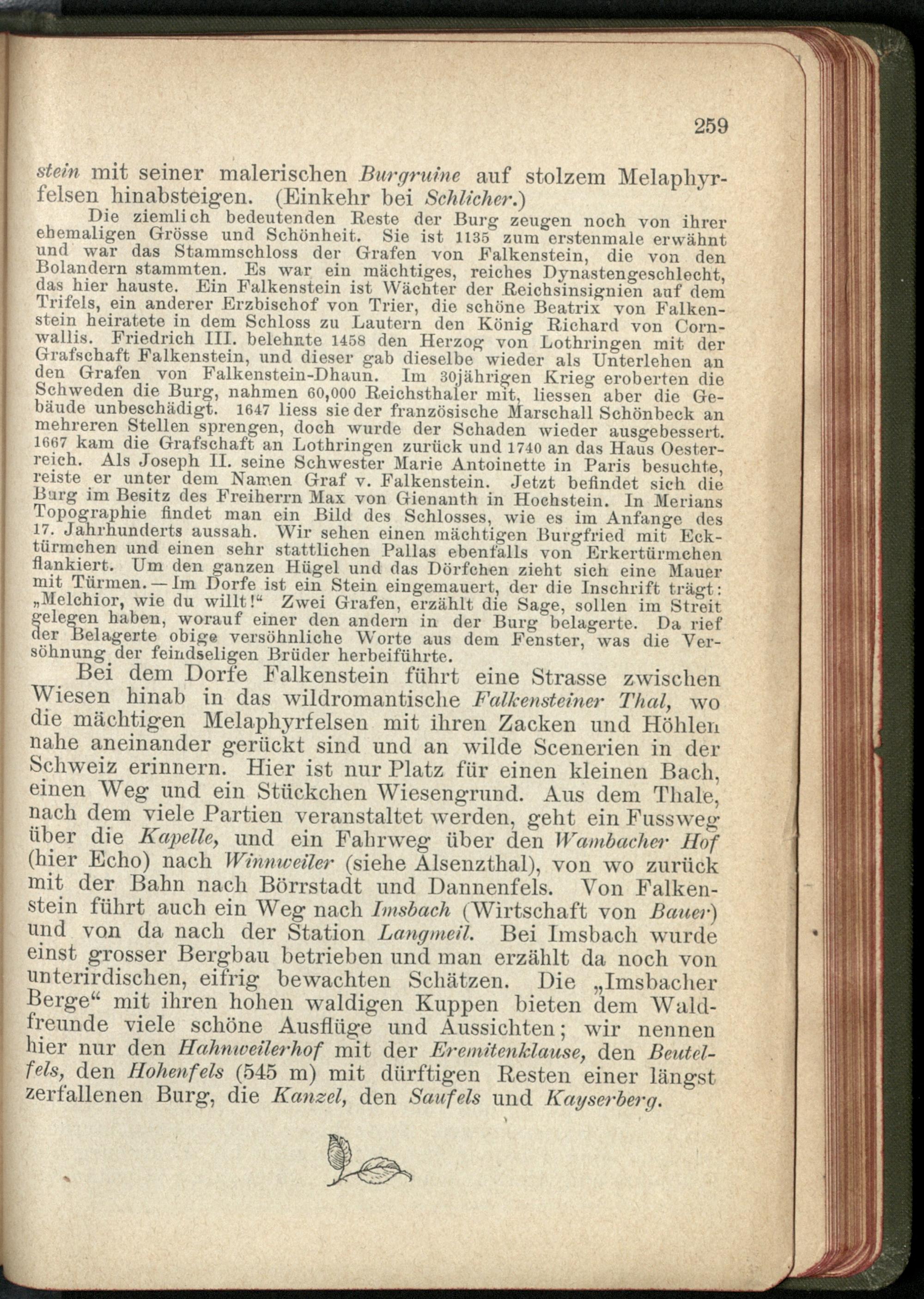 259

stein mit seiner malerischen Burgruine auf stolzem Melaphyrfelsen hinabsteigen. (Einkehr bei Schlicher.)

Die ziemlich bedeutenden Reste der Burg zeugen noch von ihrer ehemaligen Grösse und Schönheit. Sie ist 1135 zum erstenmale erwähnt und war das Stammschloss der Grafen von Falkenstein, die von den Bolandern stammten. Es war ein mächtiges, reiches Dynastengeschlecht, das hier hauste. Ein Falkenstein ist Wächter der Reichsinsignien auf dem Trifels, ein anderer Erzbischof von Trier, die schöne Beatrix von Falkenstein heiratete in dem Schloss zu Lautern den König Richard von Cornwallis. Friedrich III. belehnte 1458 den Herzog von Lothringen mit der Grafschaft Falkenstein, und dieser gab dieselbe wieder als Unterlehen an den Grafen von Falkenstein-Dhaun. Im 30jährigen Krieg eroberten die Schweden die Burg, nahmen 60,000 Reichsthaler mit, liessen aber die Gebäude unbeschädigt. 1647 liess sie der französische Marschall Schönbeck an mehreren Stellen sprengen, doch wurde der Schaden wieder ausgebessert. 1667 kam die Grafschaft an Lothringen zurück und 1740 an das Haus Oesterreich. Als Joseph II. seine Schwester Marie Antoinette in Paris besuchte, reiste er unter dem Namen Graf v. Falkenstein. Jetzt befindet sich die Burg im Besitz des Freiherrn Max von Gienanth in Hochstein. In Merians Topographie findet man ein Bild des Schlosses, wie es im Anfange des 17. Jahrhunderts aussah. Wir sehen einen mächtigen Burgfried mit Ecktürmchen und einen sehr stattlichen Pallas ebenfalls von Erkertürmchen flankiert. Um den ganzen Hügel und das Dörfchen zieht sich eine Mauer mit Türmen. — Im Dorfe ist ein Stein eingemauert, der die Inschrift trägt: „Melchior, wie du willt!“ Zwei Grafen, erzählt die Sage, sollen im Streit gelegen haben, worauf einer den andern in der Burg belagerte. Da rief der Belagerte obige versöhnliche Worte aus dem Fenster, was die Versöhnung der feindseligen Brüder herbeiführte.

Bei dem Dorfe Falkenstein führt eine Strasse zwischen Wiesen hinab in das wildromantische Falkensteiner Thal, wo die mächtigen Melaphyrfelsen mit ihren Zacken und Höhlen nahe aneinander gerückt sind und an wilde Scenerien in der Schweiz erinnern. Hier ist nur Platz für einen kleinen Bach, einen Weg und ein Stückchen Wiesengrund. Aus dem Thale, nach dem viele Partien veranstaltet werden, geht ein Fussweg über die Kapelle, und ein Fahrweg über den Wambacher Hof (hier Echo) nach Winnweiler (siehe Alsenzthal), von wo zurück mit der Bahn nach Börrstadt und Dannenfels. Von Falkenstein führt auch ein Weg nach Imsbach (Wirtschaft von Bauer) und von da nach der Station Langmeil. Bei Imsbach wurde einst grosser Bergbau betrieben und man erzählt da noch von unterirdischen, eifrig bewachten Schätzen. Die „Imsbacher Berge“ mit ihren hohen waldigen Kuppen bieten dem Waldfreunde viele schöne Ausflüge und Aussichten; wir nennen hier nur den Hahnweilerhof mit der Eremitenklause, den Beutelfels, den Hohenfels (545 m) mit dürftigen Resten einer längst zerfallenen Burg, die Kanzel, den Saufels und Kayserberg.